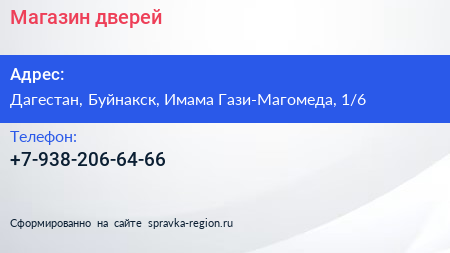 Магазин дверей

Адрес:
Дагестан, Буйнакск, Имама Гази-Магомеда, 1/6

Телефон:
+7-938-206-64-66

Сформированно на сайте spravka-region.ru